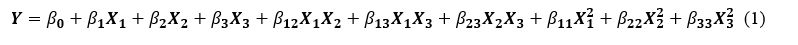 $Y = \beta_0 + \beta_1 X_1 + \beta_2 X_2 + \beta_3 X_3 + \beta_{12} X_1 X_2 + \beta_{13} X_1 X_3 + \beta_{23} X_2 X_3 + \beta_{11} X_1^2 + \beta_{22} X_2^2 + \beta_{33} X_3^2$ (1)